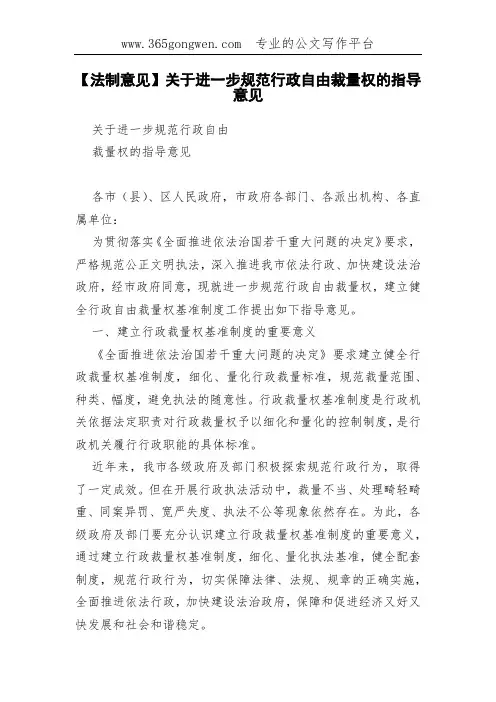 www.365gongwen.com 专业的公文写作平台

【法制意见】关于进一步规范行政自由裁量权的指导意见

关于进一步规范行政自由

裁量权的指导意见

各市（县）、区人民政府，市政府各部门、各派出机构、各直属单位：

为贯彻落实《全面推进依法治国若干重大问题的决定》要求，严格规范公正文明执法，深入推进我市依法行政、加快建设法治政府，经市政府同意，现就进一步规范行政自由裁量权，建立健全行政自由裁量权基准制度工作提出如下指导意见。

一、建立行政裁量权基准制度的重要意义

《全面推进依法治国若干重大问题的决定》要求建立健全行政裁量权基准制度，细化、量化行政裁量标准，规范裁量范围、种类、幅度，避免执法的随意性。行政裁量权基准制度是行政机关依据法定职责对行政裁量权予以细化和量化的控制制度，是行政机关履行行政职能的具体标准。

近年来，我市各级政府及部门积极探索规范行政行为，取得了一定成效。但在开展行政执法活动中，裁量不当、处理畸轻畸重、同案异罚、宽严失度、执法不公等现象依然存在。为此，各级政府及部门要充分认识建立行政裁量权基准制度的重要意义，通过建立行政裁量权基准制度，细化、量化执法基准，健全配套制度，规范行政行为，切实保障法律、法规、规章的正确实施，全面推进依法行政，加快建设法治政府，保障和促进经济又好又快发展和社会和谐稳定。